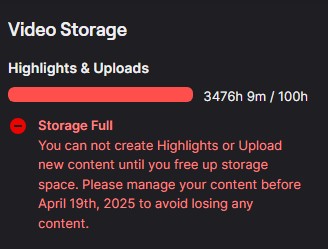 Video Storage

Highlights & Uploads

3476h 9m / 100h

Storage Full
You can not create Highlights or Upload new content until you free up storage space. Please manage your content before April 19th, 2025 to avoid losing any content.